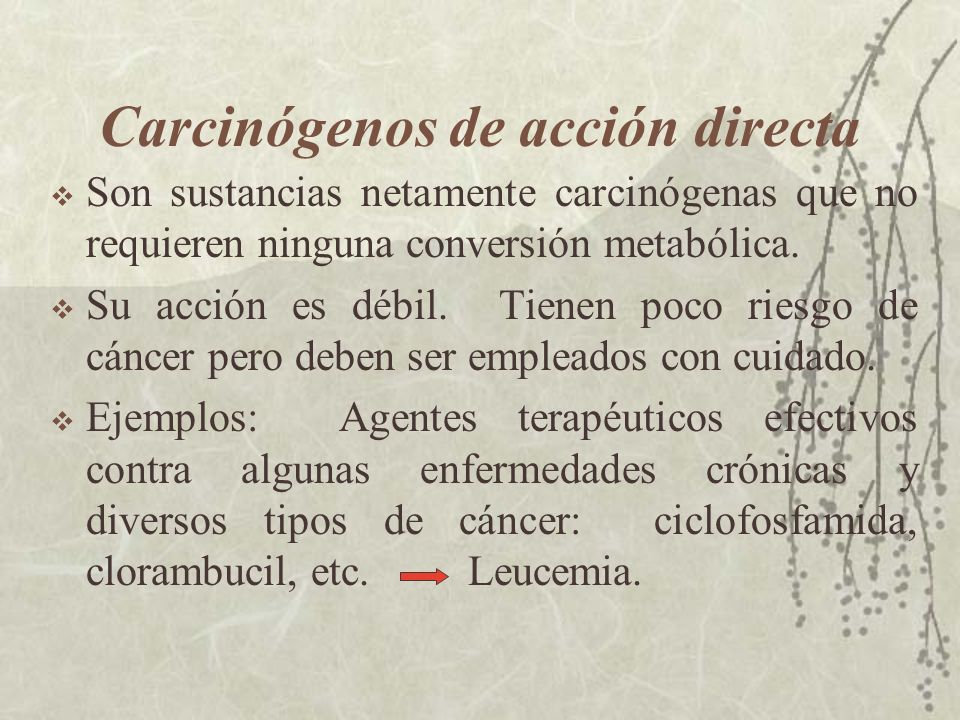 Carcinógenos de acción directa

❖ Son sustancias netamente carcinógenas que no requieren ninguna conversión metabólica.

❖ Su acción es débil. Tienen poco riesgo de cáncer pero deben ser empleados con cuidado.

❖ Ejemplos: Agentes terapéuticos efectivos contra algunas enfermedades crónicas y diversos tipos de cáncer: ciclofosfamida, clorambucil, etc. → Leucemia.